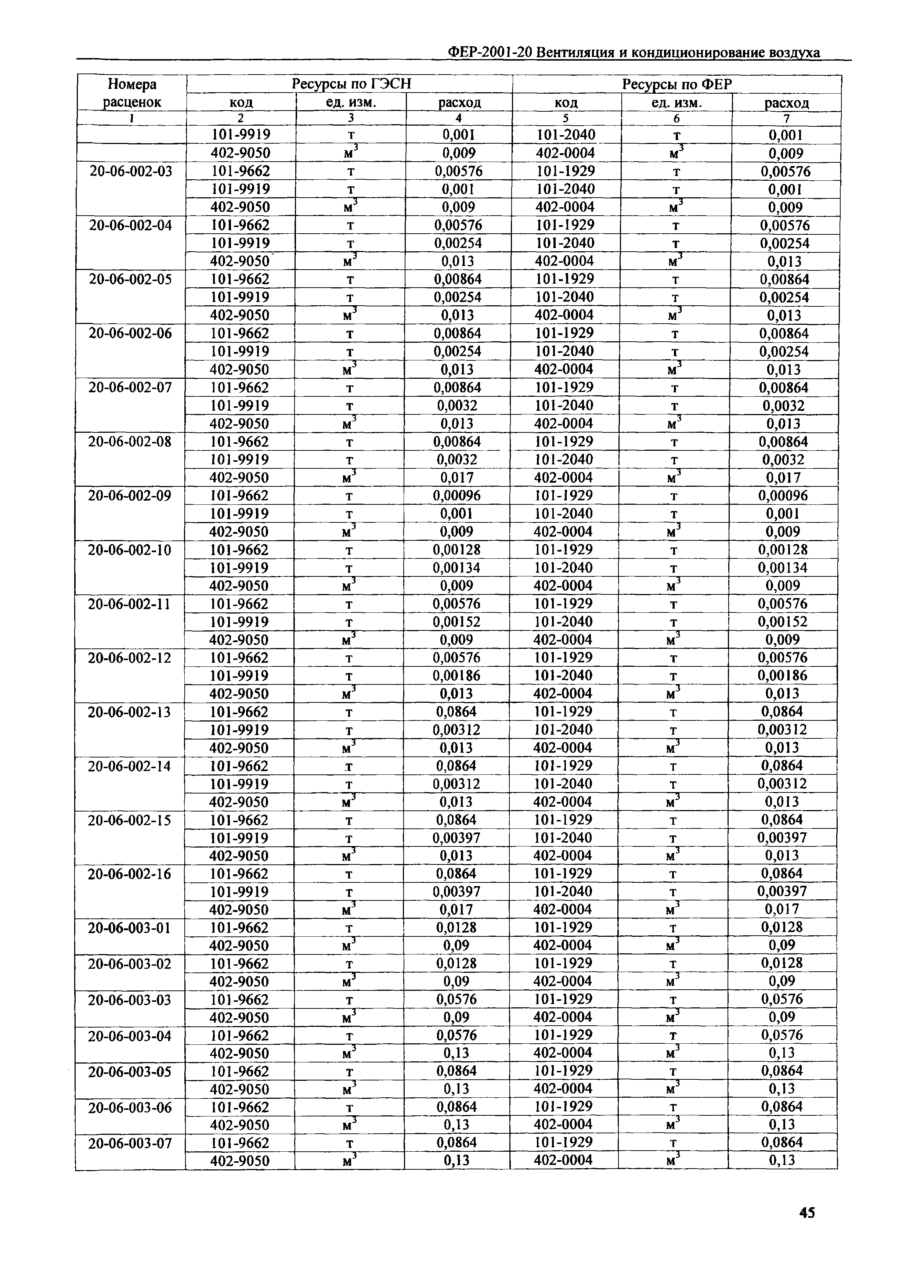 ФЕР-2001-20 Вентиляция и кондиционирование воздуха

| Номера расценок | Ресурсы по ГЭСН | | | Ресурсы по ФЕР | | |
|---|---|---|---|---|---|---|
| | код | ед. изм. | расход | код | ед. изм. | расход |
| 1 | 2 | 3 | 4 | 5 | 6 | 7 |
| | 101-9919 | т | 0,001 | 101-2040 | т | 0,001 |
| | 402-9050 | $м^3$ | 0,009 | 402-0004 | $м^3$ | 0,009 |
| 20-06-002-03 | 101-9662 | т | 0,00576 | 101-1929 | т | 0,00576 |
| | 101-9919 | т | 0,001 | 101-2040 | т | 0,001 |
| | 402-9050 | $м^3$ | 0,009 | 402-0004 | $м^3$ | 0,009 |
| 20-06-002-04 | 101-9662 | т | 0,00576 | 101-1929 | т | 0,00576 |
| | 101-9919 | т | 0,00254 | 101-2040 | т | 0,00254 |
| | 402-9050 | $м^3$ | 0,013 | 402-0004 | $м^3$ | 0,013 |
| 20-06-002-05 | 101-9662 | т | 0,00864 | 101-1929 | т | 0,00864 |
| | 101-9919 | т | 0,00254 | 101-2040 | т | 0,00254 |
| | 402-9050 | $м^3$ | 0,013 | 402-0004 | $м^3$ | 0,013 |
| 20-06-002-06 | 101-9662 | т | 0,00864 | 101-1929 | т | 0,00864 |
| | 101-9919 | т | 0,00254 | 101-2040 | т | 0,00254 |
| | 402-9050 | $м^3$ | 0,013 | 402-0004 | $м^3$ | 0,013 |
| 20-06-002-07 | 101-9662 | т | 0,00864 | 101-1929 | т | 0,00864 |
| | 101-9919 | т | 0,0032 | 101-2040 | т | 0,0032 |
| | 402-9050 | $м^3$ | 0,013 | 402-0004 | $м^3$ | 0,013 |
| 20-06-002-08 | 101-9662 | т | 0,00864 | 101-1929 | т | 0,00864 |
| | 101-9919 | т | 0,0032 | 101-2040 | т | 0,0032 |
| | 402-9050 | $м^3$ | 0,017 | 402-0004 | $м^3$ | 0,017 |
| 20-06-002-09 | 101-9662 | т | 0,00096 | 101-1929 | т | 0,00096 |
| | 101-9919 | т | 0,001 | 101-2040 | т | 0,001 |
| | 402-9050 | $м^3$ | 0,009 | 402-0004 | $м^3$ | 0,009 |
| 20-06-002-10 | 101-9662 | т | 0,00128 | 101-1929 | т | 0,00128 |
| | 101-9919 | т | 0,00134 | 101-2040 | т | 0,00134 |
| | 402-9050 | $м^3$ | 0,009 | 402-0004 | $м^3$ | 0,009 |
| 20-06-002-11 | 101-9662 | т | 0,00576 | 101-1929 | т | 0,00576 |
| | 101-9919 | т | 0,00152 | 101-2040 | т | 0,00152 |
| | 402-9050 | $м^3$ | 0,009 | 402-0004 | $м^3$ | 0,009 |
| 20-06-002-12 | 101-9662 | т | 0,00576 | 101-1929 | т | 0,00576 |
| | 101-9919 | т | 0,00186 | 101-2040 | т | 0,00186 |
| | 402-9050 | $м^3$ | 0,013 | 402-0004 | $м^3$ | 0,013 |
| 20-06-002-13 | 101-9662 | т | 0,0864 | 101-1929 | т | 0,0864 |
| | 101-9919 | т | 0,00312 | 101-2040 | т | 0,00312 |
| | 402-9050 | $м^3$ | 0,013 | 402-0004 | $м^3$ | 0,013 |
| 20-06-002-14 | 101-9662 | т | 0,0864 | 101-1929 | т | 0,0864 |
| | 101-9919 | т | 0,00312 | 101-2040 | т | 0,00312 |
| | 402-9050 | $м^3$ | 0,013 | 402-0004 | $м^3$ | 0,013 |
| 20-06-002-15 | 101-9662 | т | 0,0864 | 101-1929 | т | 0,0864 |
| | 101-9919 | т | 0,00397 | 101-2040 | т | 0,00397 |
| | 402-9050 | $м^3$ | 0,013 | 402-0004 | $м^3$ | 0,013 |
| 20-06-002-16 | 101-9662 | т | 0,0864 | 101-1929 | т | 0,0864 |
| | 101-9919 | т | 0,00397 | 101-2040 | т | 0,00397 |
| | 402-9050 | $м^3$ | 0,017 | 402-0004 | $м^3$ | 0,017 |
| 20-06-003-01 | 101-9662 | т | 0,0128 | 101-1929 | т | 0,0128 |
| | 402-9050 | $м^3$ | 0,09 | 402-0004 | $м^3$ | 0,09 |
| 20-06-003-02 | 101-9662 | т | 0,0128 | 101-1929 | т | 0,0128 |
| | 402-9050 | $м^3$ | 0,09 | 402-0004 | $м^3$ | 0,09 |
| 20-06-003-03 | 101-9662 | т | 0,0576 | 101-1929 | т | 0,0576 |
| | 402-9050 | $м^3$ | 0,09 | 402-0004 | $м^3$ | 0,09 |
| 20-06-003-04 | 101-9662 | т | 0,0576 | 101-1929 | т | 0,0576 |
| | 402-9050 | $м^3$ | 0,13 | 402-0004 | $м^3$ | 0,13 |
| 20-06-003-05 | 101-9662 | т | 0,0864 | 101-1929 | т | 0,0864 |
| | 402-9050 | $м^3$ | 0,13 | 402-0004 | $м^3$ | 0,13 |
| 20-06-003-06 | 101-9662 | т | 0,0864 | 101-1929 | т | 0,0864 |
| | 402-9050 | $м^3$ | 0,13 | 402-0004 | $м^3$ | 0,13 |
| 20-06-003-07 | 101-9662 | т | 0,0864 | 101-1929 | т | 0,0864 |
| | 402-9050 | $м^3$ | 0,13 | 402-0004 | $м^3$ | 0,13 |

45